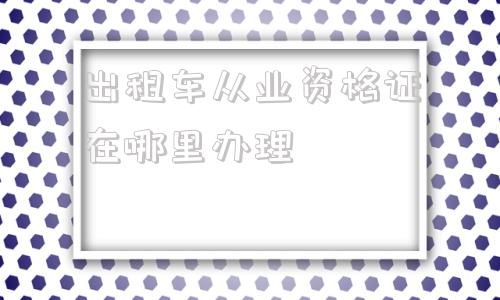 出租车从业资格证在哪里办理